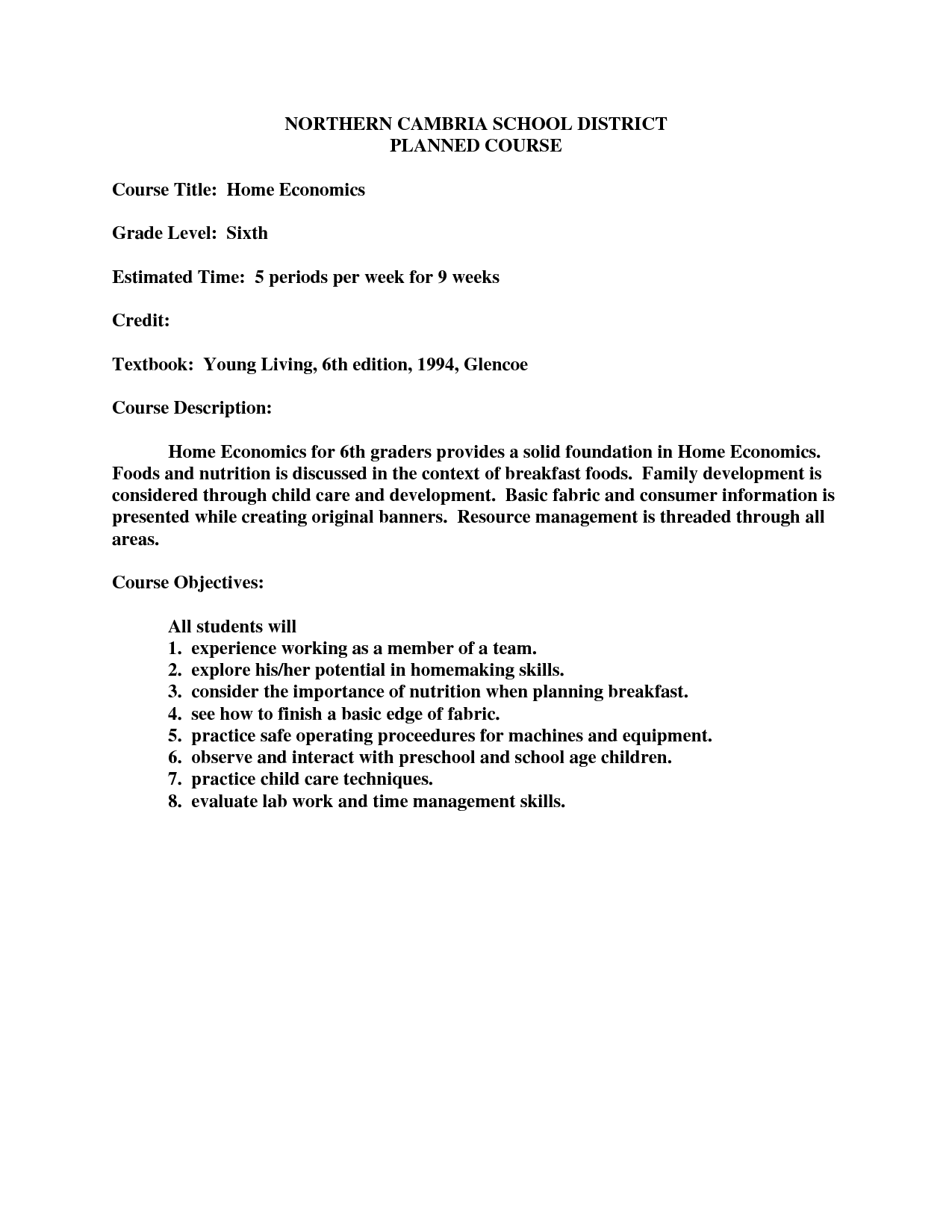 NORTHERN CAMBRIA SCHOOL DISTRICT
PLANNED COURSE

Course Title: Home Economics

Grade Level: Sixth

Estimated Time: 5 periods per week for 9 weeks

Credit:

Textbook: Young Living, 6th edition, 1994, Glencoe

Course Description:

Home Economics for 6th graders provides a solid foundation in Home Economics. Foods and nutrition is discussed in the context of breakfast foods. Family development is considered through child care and development. Basic fabric and consumer information is presented while creating original banners. Resource management is threaded through all areas.

Course Objectives:

All students will
1. experience working as a member of a team.
2. explore his/her potential in homemaking skills.
3. consider the importance of nutrition when planning breakfast.
4. see how to finish a basic edge of fabric.
5. practice safe operating proceedures for machines and equipment.
6. observe and interact with preschool and school age children.
7. practice child care techniques.
8. evaluate lab work and time management skills.